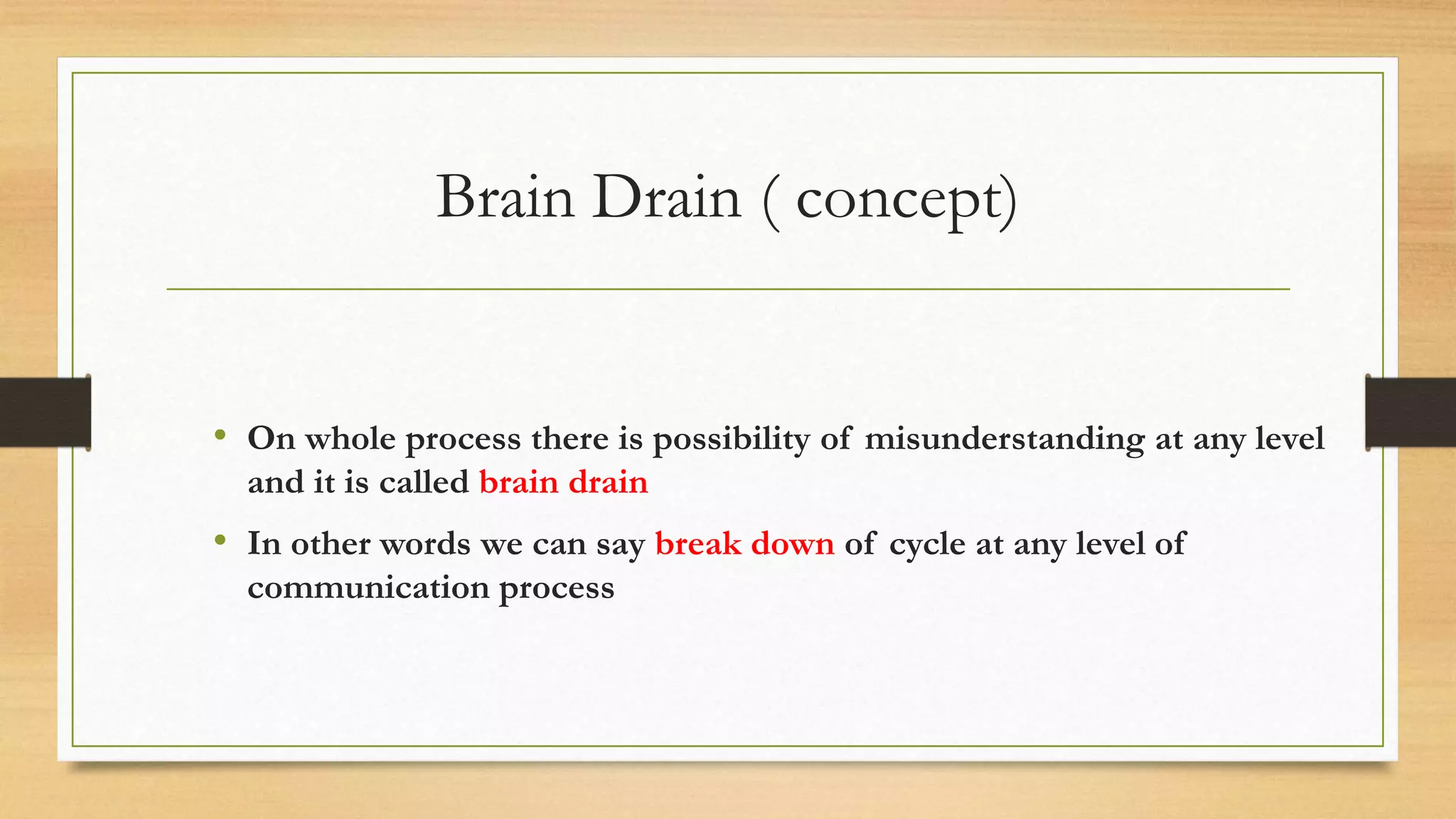 Brain Drain ( concept)

• On whole process there is possibility of misunderstanding at any level and it is called brain drain

• In other words we can say break down of cycle at any level of communication process